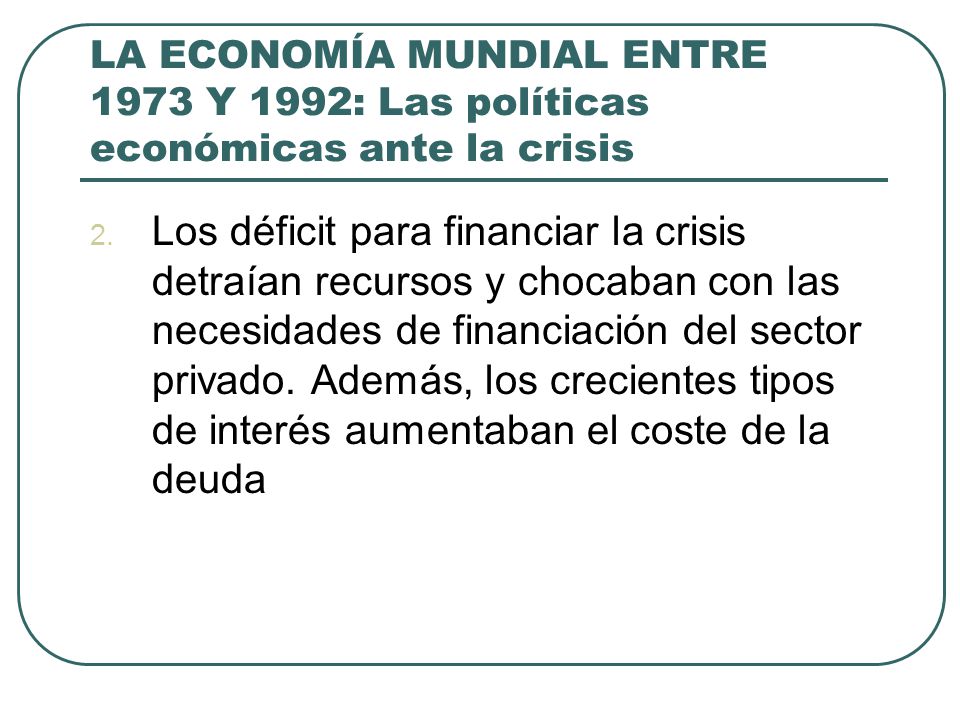 LA ECONOMÍA MUNDIAL ENTRE 1973 Y 1992: Las políticas económicas ante la crisis

2. Los déficit para financiar la crisis detraían recursos y chocaban con las necesidades de financiación del sector privado. Además, los crecientes tipos de interés aumentaban el coste de la deuda